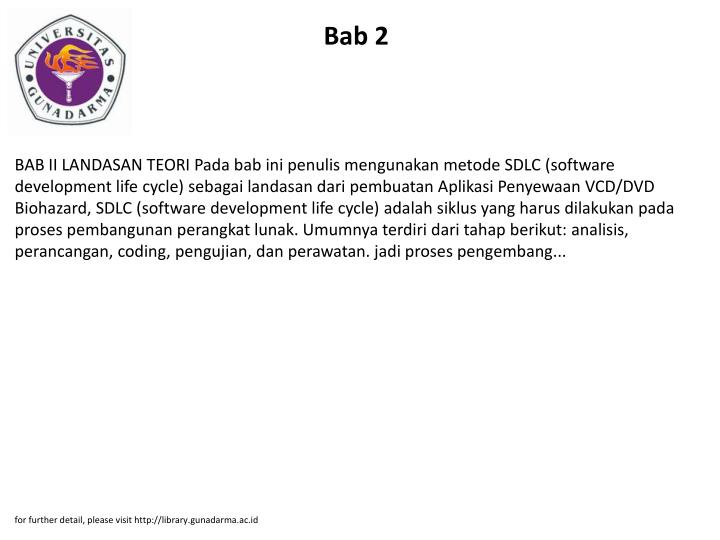 UNIVERSITAS GUNADARMA

Bab 2

BAB II LANDASAN TEORI Pada bab ini penulis mengunakan metode SDLC (software development life cycle) sebagai landasan dari pembuatan Aplikasi Penyewaan VCD/DVD Biohazard, SDLC (software development life cycle) adalah siklus yang harus dilakukan pada proses pembangunan perangkat lunak. Umumnya terdiri dari tahap berikut: analisis, perancangan, coding, pengujian, dan perawatan. jadi proses pengembang...

for further detail, please visit http://library.gunadarma.ac.id